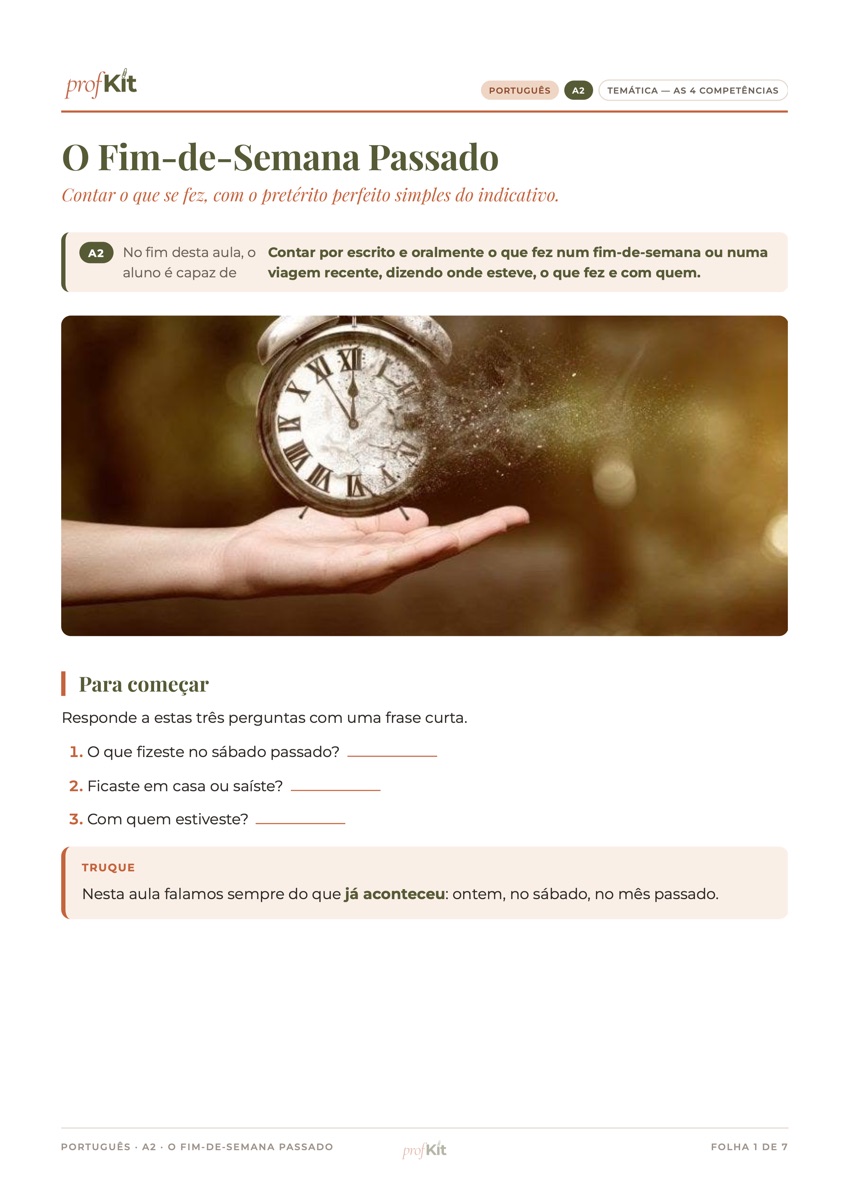 profKit

PORTUGUÊS A2 TEMÁTICA — AS 4 COMPETÊNCIAS

O Fim-de-Semana Passado

Contar o que se fez, com o pretérito perfeito simples do indicativo.

A2 No fim desta aula, o aluno é capaz de Contar por escrito e oralmente o que fez num fim-de-semana ou numa viagem recente, dizendo onde esteve, o que fez e com quem.

Para começar

Responde a estas três perguntas com uma frase curta.

1. O que fizeste no sábado passado? ____

2. Ficaste em casa ou saíste? ____

3. Com quem estiveste? ____

TRUQUE

Nesta aula falamos sempre do que já aconteceu: ontem, no sábado, no mês passado.

PORTUGUÊS · A2 · O FIM-DE-SEMANA PASSADO profKit FOLHA 1 DE 7